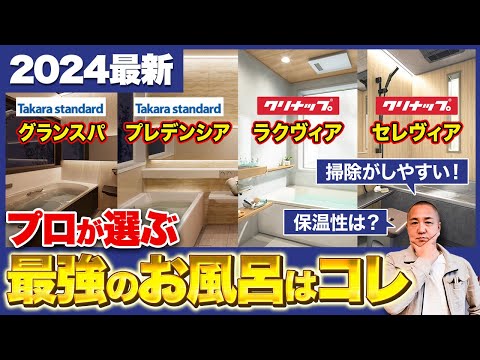 2024最新

Takara standard
グランスパ

Takara standard
プレデンシア

クリナップ
ラクヴィア

クリナップ
セレヴィア

掃除がしやすい！

保温性は？

プロが選ぶ
最強のお風呂はコレ